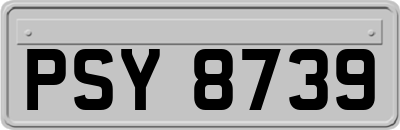 PSY 8739